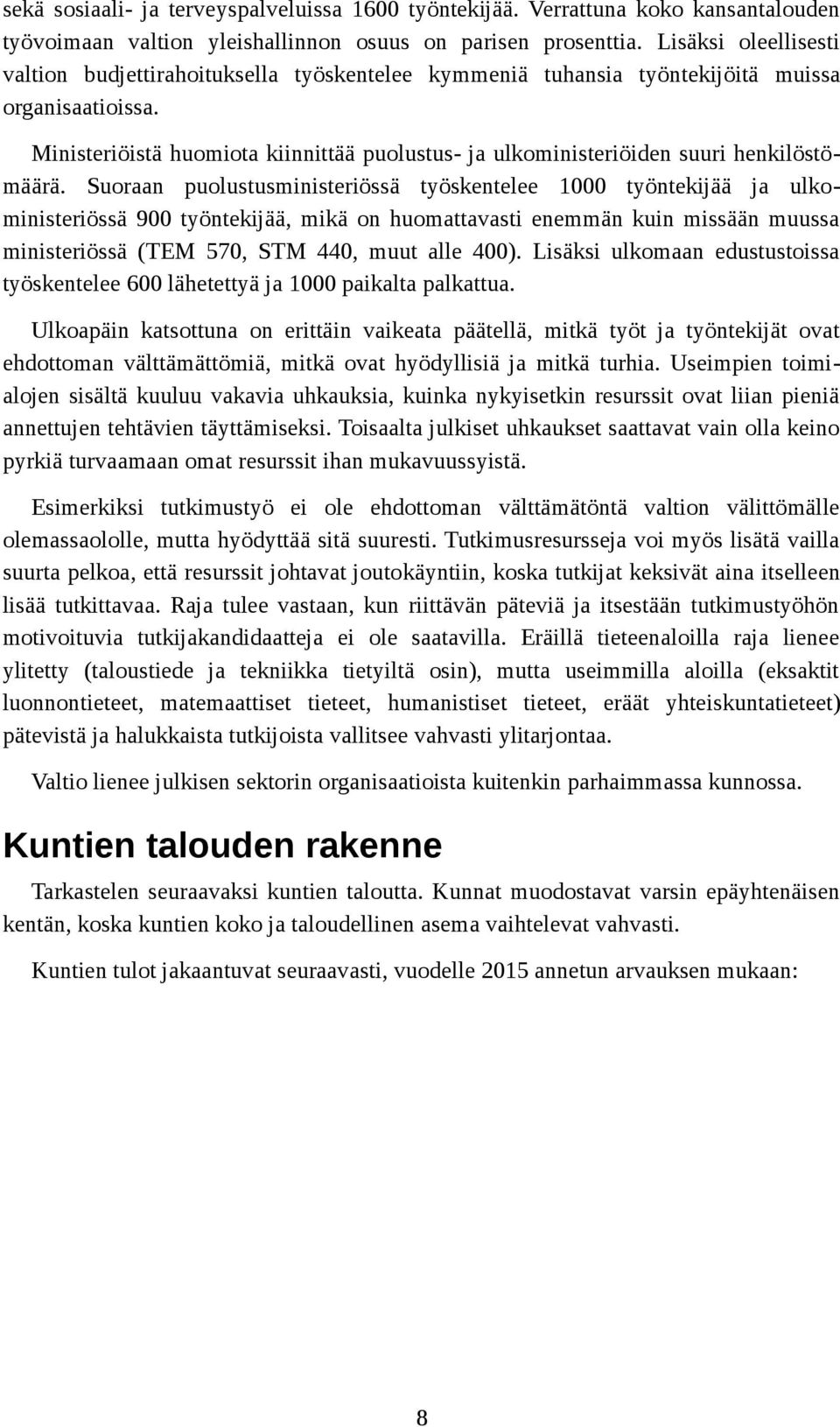 sekä sosiaali- ja terveyspalveluissa 1600 työntekijää. Verrattuna koko kansantalouden työvoimaan valtion yleishallinnon osuus on parisen prosenttia. Lisäksi oleellisesti valtion budjettirahoituksella työskentelee kymmeniä tuhansia työntekijöitä muissa organisaatioissa.

Ministeriöistä huomiota kiinnittää puolustus- ja ulkoministeriöiden suuri henkilöstömäärä. Suoraan puolustusministeriössä työskentelee 1000 työntekijää ja ulkoministeriössä 900 työntekijää, mikä on huomattavasti enemmän kuin missään muussa ministeriössä (TEM 570, STM 440, muut alle 400). Lisäksi ulkomaan edustustoissa työskentelee 600 lähetettyä ja 1000 paikalta palkattua.

Ulkoapäin katsottuna on erittäin vaikeata päätellä, mitkä työt ja työntekijät ovat ehdottoman välttämättömiä, mitkä ovat hyödyllisiä ja mitkä turhia. Useimpien toimialojen sisältä kuuluu vakavia uhkauksia, kuinka nykyisetkin resurssit ovat liian pieniä annettujen tehtävien täyttämiseksi. Toisaalta julkiset uhkaukset saattavat vain olla keino pyrkiä turvaamaan omat resurssit ihan mukavuussyistä.

Esimerkiksi tutkimustyö ei ole ehdottoman välttämätöntä valtion välittömälle olemassaololle, mutta hyödyttää sitä suuresti. Tutkimusresursseja voi myös lisätä vailla suurta pelkoa, että resurssit johtavat joutokäyntiin, koska tutkijat keksivät aina itselleen lisää tutkittavaa. Raja tulee vastaan, kun riittävän päteviä ja itsestään tutkimustyöhön motivoituvia tutkijakandidaatteja ei ole saatavilla. Eräillä tieteenaloilla raja lienee ylitetty (taloustiede ja tekniikka tietyiltä osin), mutta useimmilla aloilla (eksaktit luonnontieteet, matemaattiset tieteet, humanistiset tieteet, eräät yhteiskuntatieteet) pätevistä ja halukkaista tutkijoista vallitsee vahvasti ylitarjontaa.

Valtio lienee julkisen sektorin organisaatioista kuitenkin parhaimmassa kunnossa.

Kuntien talouden rakenne

Tarkastelen seuraavaksi kuntien taloutta. Kunnat muodostavat varsin epäyhtenäisen kentän, koska kuntien koko ja taloudellinen asema vaihtelevat vahvasti.

Kuntien tulot jakaantuvat seuraavasti, vuodelle 2015 annetun arvauksen mukaan:

8